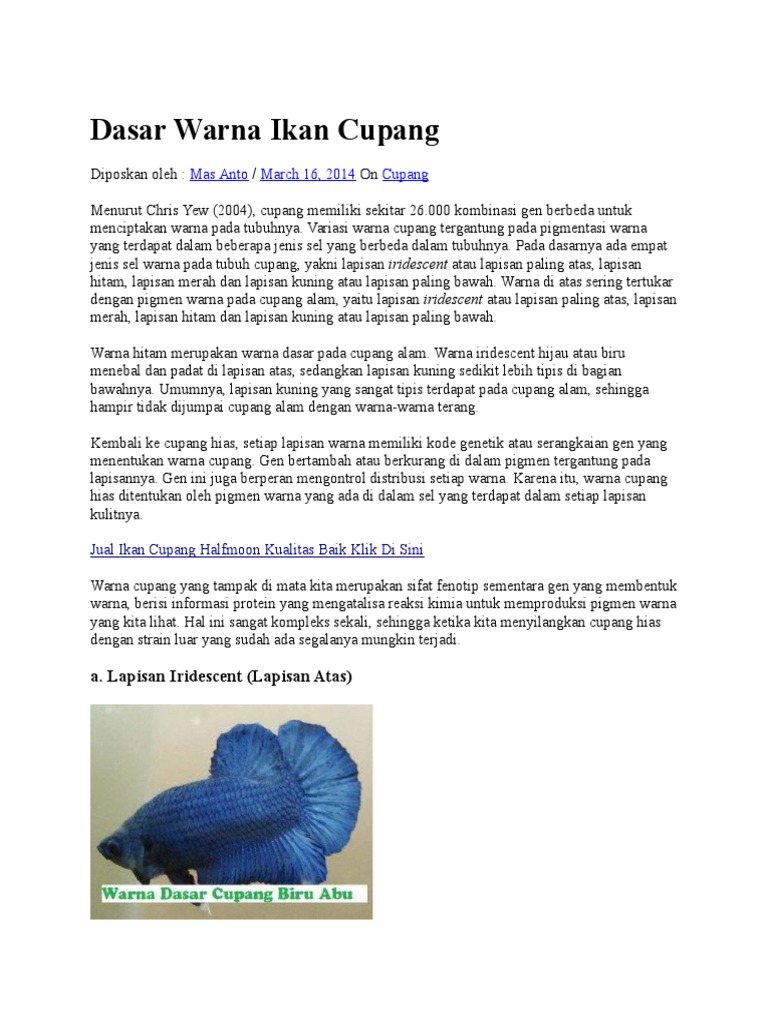 Dasar Warna Ikan Cupang

Diposkan oleh : Mas Anto / March 16, 2014 On Cupang

Menurut Chris Yew (2004), cupang memiliki sekitar 26.000 kombinasi gen berbeda untuk menciptakan warna pada tubuhnya. Variasi warna cupang tergantung pada pigmentasi warna yang terdapat dalam beberapa jenis sel yang berbeda dalam tubuhnya. Pada dasarnya ada empat jenis sel warna pada tubuh cupang, yakni lapisan iridescent atau lapisan paling atas, lapisan hitam, lapisan merah dan lapisan kuning atau lapisan paling bawah. Warna di atas sering tertukar dengan pigmen warna pada cupang alam, yaitu lapisan iridescent atau lapisan paling atas, lapisan merah, lapisan hitam dan lapisan kuning atau lapisan paling bawah.

Warna hitam merupakan warna dasar pada cupang alam. Warna iridescent hijau atau biru menebal dan padat di lapisan atas, sedangkan lapisan kuning sedikit lebih tipis di bagian bawahnya. Umumnya, lapisan kuning yang sangat tipis terdapat pada cupang alam, sehingga hampir tidak dijumpai cupang alam dengan warna-warna terang.

Kembali ke cupang hias, setiap lapisan warna memiliki kode genetik atau serangkaian gen yang menentukan warna cupang. Gen bertambah atau berkurang di dalam pigmen tergantung pada lapisannya. Gen ini juga berperan mengontrol distribusi setiap warna. Karena itu, warna cupang hias ditentukan oleh pigmen warna yang ada di dalam sel yang terdapat dalam setiap lapisan kulitnya.

Jual Ikan Cupang Halfmoon Kualitas Baik Klik Di Sini

Warna cupang yang tampak di mata kita merupakan sifat fenotip sementara gen yang membentuk warna, berisi informasi protein yang mengatalisa reaksi kimia untuk memproduksi pigmen warna yang kita lihat. Hal ini sangat kompleks sekali, sehingga ketika kita menyilangkan cupang hias dengan strain luar yang sudah ada segalanya mungkin terjadi.

a. Lapisan Iridescent (Lapisan Atas)

Warna Dasar Cupang Biru Abu